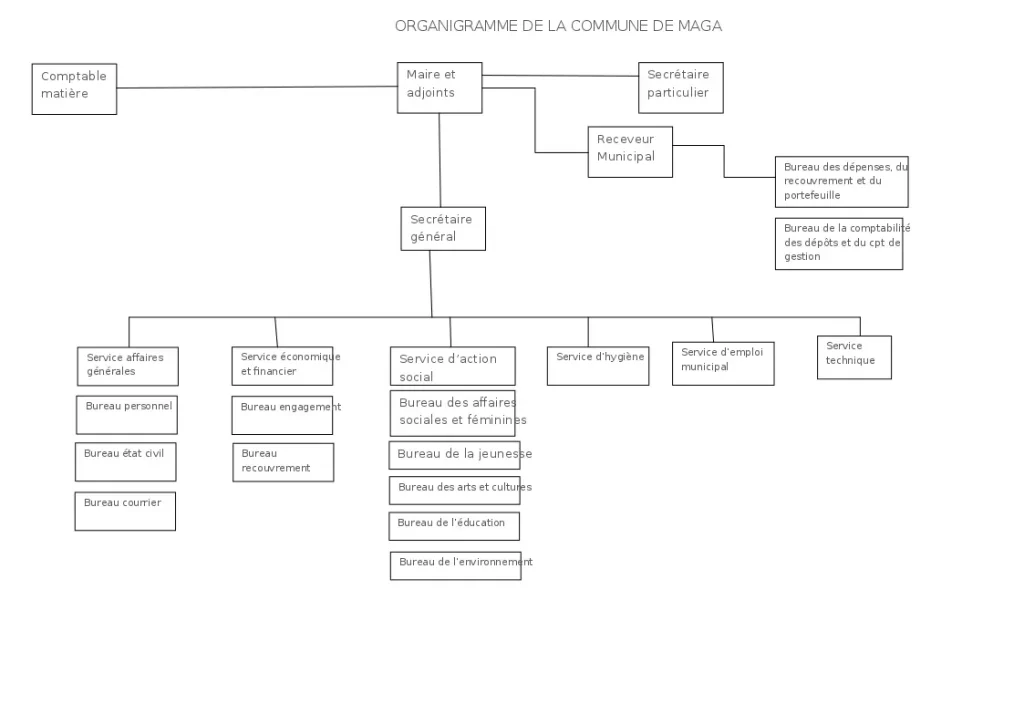 ORGANIGRAMME DE LA COMMUNE DE MAGA

Comptable matière

Maire et adjoints

Secrétaire particulier

Receveur Municipal

Bureau des dépenses, du recouvrement et du portefeuille

Bureau de la comptabilité des dépôts et du cpt de gestion

Secrétaire général

Service affaires générales

Bureau personnel

Bureau état civil

Bureau courrier

Service économique et financier

Bureau engagement

Bureau recouvrement

Service d'action social

Bureau des affaires sociales et féminines

Bureau de la jeunesse

Bureau des arts et cultures

Bureau de l'éducation

Bureau de l'environnement

Service d'hygiène

Service d'emploi municipal

Service technique